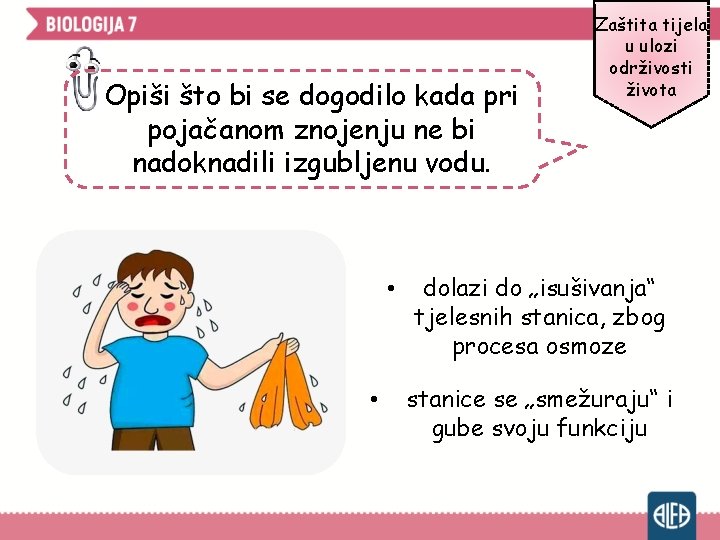 BIOLOGIJA 7

Zaštita tijela u ulozi održivosti života

Opiši što bi se dogodilo kada pri pojačanom znojenju ne bi nadoknadili izgubljenu vodu.

• dolazi do „isušivanja“ tjelesnih stanica, zbog procesa osmoze

• stanice se „smežuraju“ i gube svoju funkciju

ALFA